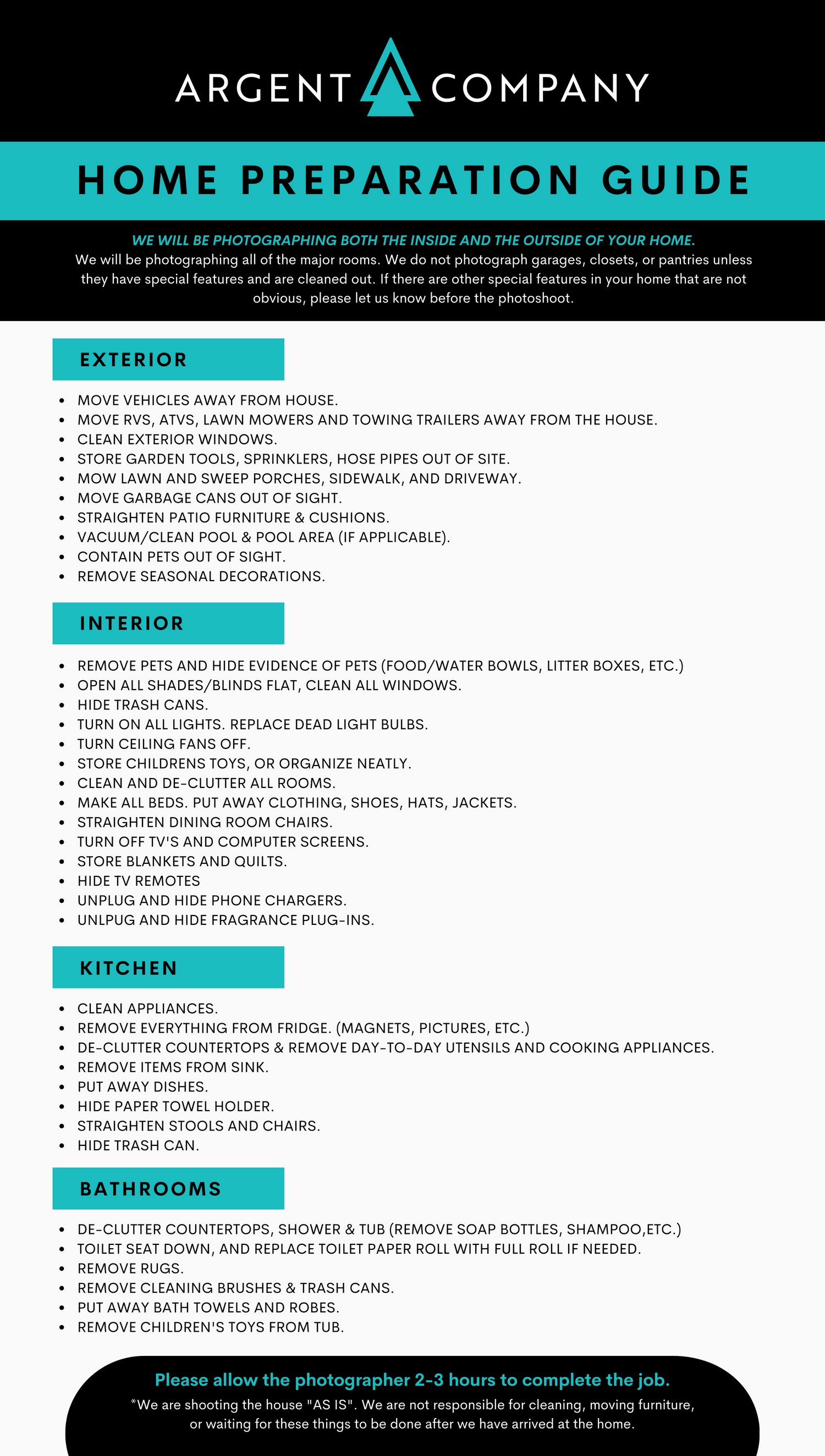 ARGENT COMPANY

HOME PREPARATION GUIDE

WE WILL BE PHOTOGRAPHING BOTH THE INSIDE AND THE OUTSIDE OF YOUR HOME.
We will be photographing all of the major rooms. We do not photograph garages, closets, or pantries unless they have special features and are cleaned out. If there are other special features in your home that are not obvious, please let us know before the photoshoot.

EXTERIOR

- MOVE VEHICLES AWAY FROM HOUSE.
- MOVE RVS, ATVS, LAWN MOWERS AND TOWING TRAILERS AWAY FROM THE HOUSE.
- CLEAN EXTERIOR WINDOWS.
- STORE GARDEN TOOLS, SPRINKLERS, HOSE PIPES OUT OF SITE.
- MOW LAWN AND SWEEP PORCHES, SIDEWALK, AND DRIVEWAY.
- MOVE GARBAGE CANS OUT OF SIGHT.
- STRAIGHTEN PATIO FURNITURE & CUSHIONS.
- VACUUM/CLEAN POOL & POOL AREA (IF APPLICABLE).
- CONTAIN PETS OUT OF SIGHT.
- REMOVE SEASONAL DECORATIONS.

INTERIOR

- REMOVE PETS AND HIDE EVIDENCE OF PETS (FOOD/WATER BOWLS, LITTER BOXES, ETC.)
- OPEN ALL SHADES/BLINDS FLAT, CLEAN ALL WINDOWS.
- HIDE TRASH CANS.
- TURN ON ALL LIGHTS. REPLACE DEAD LIGHT BULBS.
- TURN CEILING FANS OFF.
- STORE CHILDRENS TOYS, OR ORGANIZE NEATLY.
- CLEAN AND DE-CLUTTER ALL ROOMS.
- MAKE ALL BEDS. PUT AWAY CLOTHING, SHOES, HATS, JACKETS.
- STRAIGHTEN DINING ROOM CHAIRS.
- TURN OFF TV'S AND COMPUTER SCREENS.
- STORE BLANKETS AND QUILTS.
- HIDE TV REMOTES
- UNPLUG AND HIDE PHONE CHARGERS.
- UNLPUG AND HIDE FRAGRANCE PLUG-INS.

KITCHEN

- CLEAN APPLIANCES.
- REMOVE EVERYTHING FROM FRIDGE. (MAGNETS, PICTURES, ETC.)
- DE-CLUTTER COUNTERTOPS & REMOVE DAY-TO-DAY UTENSILS AND COOKING APPLIANCES.
- REMOVE ITEMS FROM SINK.
- PUT AWAY DISHES.
- HIDE PAPER TOWEL HOLDER.
- STRAIGHTEN STOOLS AND CHAIRS.
- HIDE TRASH CAN.

BATHROOMS

- DE-CLUTTER COUNTERTOPS, SHOWER & TUB (REMOVE SOAP BOTTLES, SHAMPOO,ETC.)
- TOILET SEAT DOWN, AND REPLACE TOILET PAPER ROLL WITH FULL ROLL IF NEEDED.
- REMOVE RUGS.
- REMOVE CLEANING BRUSHES & TRASH CANS.
- PUT AWAY BATH TOWELS AND ROBES.
- REMOVE CHILDREN'S TOYS FROM TUB.

Please allow the photographer 2-3 hours to complete the job.
*We are shooting the house "AS IS". We are not responsible for cleaning, moving furniture, or waiting for these things to be done after we have arrived at the home.